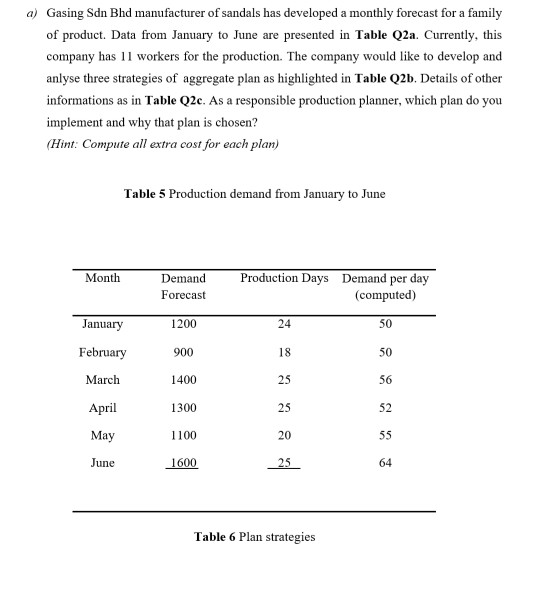 a) Gasing Sdn Bhd manufacturer of sandals has developed a monthly forecast for a family of product. Data from January to June are presented in **Table Q2a**. Currently, this company has 11 workers for the production. The company would like to develop and anlyse three strategies of aggregate plan as highlighted in **Table Q2b**. Details of other informations as in **Table Q2c**. As a responsible production planner, which plan do you implement and why that plan is chosen?
(Hint: Compute all extra cost for each plan)

**Table 5** Production demand from January to June

| Month | Demand Forecast | Production Days | Demand per day (computed) |
|---|---|---|---|
| January | 1200 | 24 | 50 |
| February | 900 | 18 | 50 |
| March | 1400 | 25 | 56 |
| April | 1300 | 25 | 52 |
| May | 1100 | 20 | 55 |
| June | 1600 | 25 | 64 |

**Table 6** Plan strategies